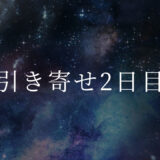 引き寄せ2日目